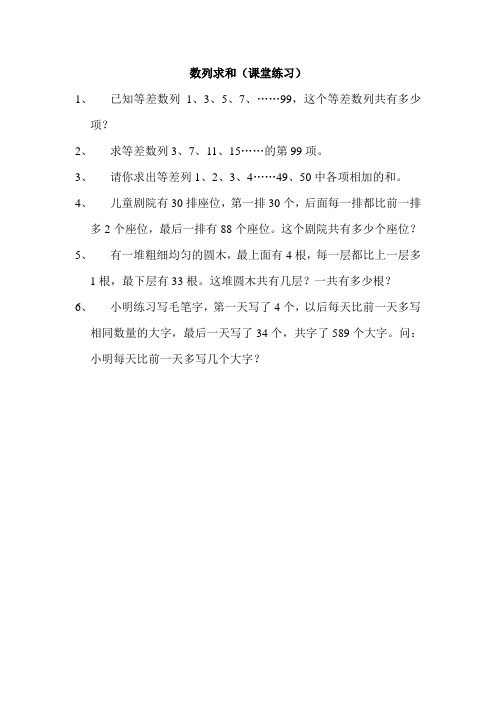 数列求和（课堂练习）

1、 已知等差数列 1、3、5、7、……99，这个等差数列共有多少项？

2、 求等差数列 3、7、11、15……的第 99 项。

3、 请你求出等差列 1、2、3、4……49、50 中各项相加的和。

4、 儿童剧院有 30 排座位，第一排 30 个，后面每一排都比前一排多 2 个座位，最后一排有 88 个座位。这个剧院共有多少个座位？

5、 有一堆粗细均匀的圆木，最上面有 4 根，每一层都比上一层多 1 根，最下层有 33 根。这堆圆木共有几层？一共有多少根？

6、 小明练习写毛笔字，第一天写了 4 个，以后每天比前一天多写相同数量的大字，最后一天写了 34 个，共字了 589 个大字。问：小明每天比前一天多写几个大字？